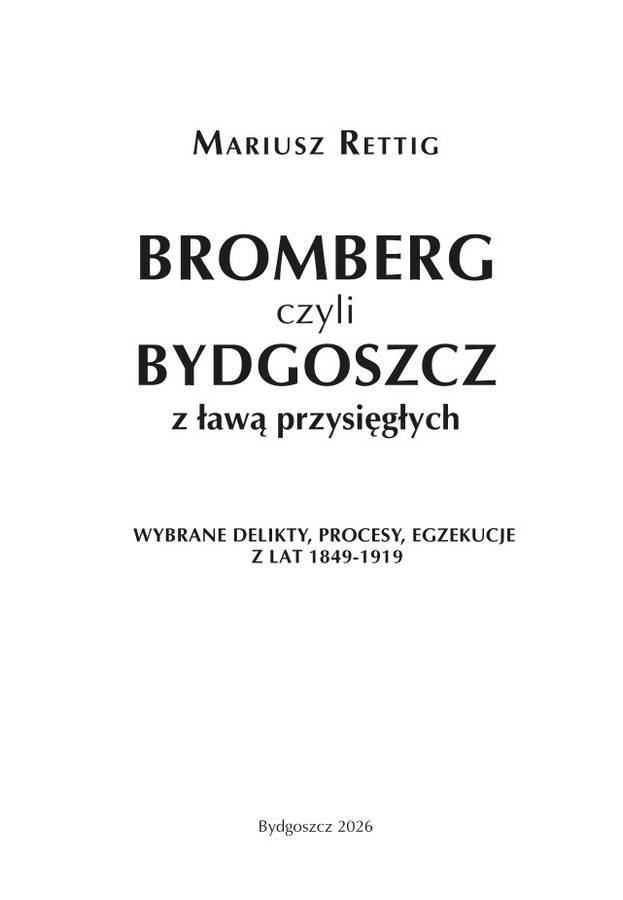 Mariusz Rettig

BROMBERG
czyli
BYDGOSZCZ
z ławą przysięgłych

WYBRANE DELIKTY, PROCESY, EGZEKUCJE
Z LAT 1849-1919

Bydgoszcz 2026